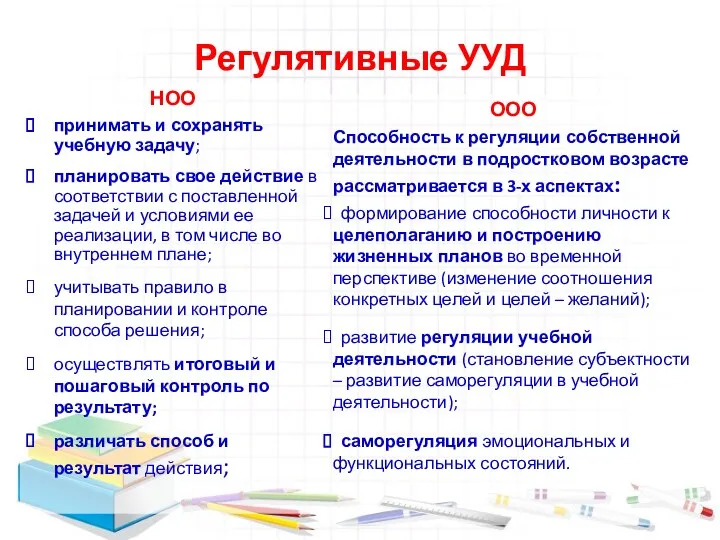 Регулятивные УУД

НОО

 принимать и сохранять учебную задачу;

 планировать свое действие в соответствии с поставленной задачей и условиями ее реализации, в том числе во внутреннем плане;

 учитывать правило в планировании и контроле способа решения;

 осуществлять итоговый и пошаговый контроль по результату;

 различать способ и результат действия;

ООО

Способность к регуляции собственной деятельности в подростковом возрасте рассматривается в 3-х аспектах:

 формирование способности личности к целеполаганию и построению жизненных планов во временной перспективе (изменение соотношения конкретных целей и целей – желаний);

 развитие регуляции учебной деятельности (становление субъектности – развитие саморегуляции в учебной деятельности);

 саморегуляция эмоциональных и функциональных состояний.